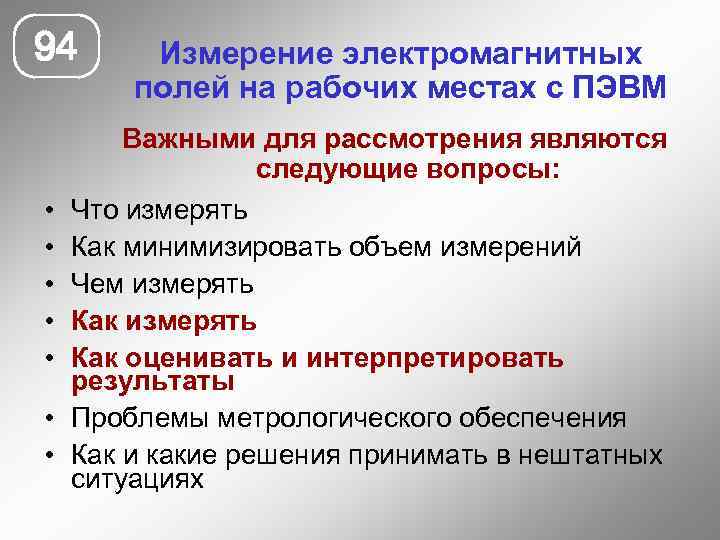 94

Измерение электромагнитных полей на рабочих местах с ПЭВМ

Важными для рассмотрения являются следующие вопросы:

• Что измерять
• Как минимизировать объем измерений
• Чем измерять
• Как измерять
• Как оценивать и интерпретировать результаты
• Проблемы метрологического обеспечения
• Как и какие решения принимать в нештатных ситуациях